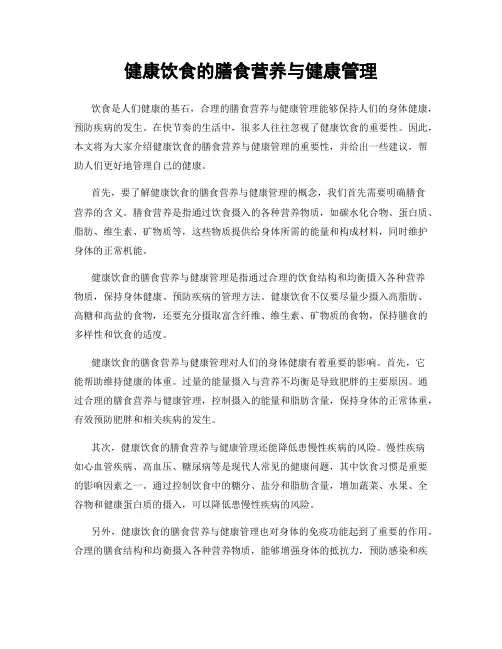 健康饮食的膳食营养与健康管理

饮食是人们健康的基石，合理的膳食营养与健康管理能够保持人们的身体健康，预防疾病的发生。在快节奏的生活中，很多人往往忽视了健康饮食的重要性。因此，本文将为大家介绍健康饮食的膳食营养与健康管理的重要性，并给出一些建议，帮助人们更好地管理自己的健康。

首先，要了解健康饮食的膳食营养与健康管理的概念，我们首先需要明确膳食营养的含义。膳食营养是指通过饮食摄入的各种营养物质，如碳水化合物、蛋白质、脂肪、维生素、矿物质等，这些物质提供给身体所需的能量和构成材料，同时维护身体的正常机能。

健康饮食的膳食营养与健康管理是指通过合理的饮食结构和均衡摄入各种营养物质，保持身体健康、预防疾病的管理方法。健康饮食不仅要尽量少摄入高脂肪、高糖和高盐的食物，还要充分摄取富含纤维、维生素、矿物质的食物，保持膳食的多样性和饮食的适度。

健康饮食的膳食营养与健康管理对人们的身体健康有着重要的影响。首先，它能帮助维持健康的体重。过量的能量摄入与营养不均衡是导致肥胖的主要原因。通过合理的膳食营养与健康管理，控制摄入的能量和脂肪含量，保持身体的正常体重，有效预防肥胖和相关疾病的发生。

其次，健康饮食的膳食营养与健康管理还能降低患慢性疾病的风险。慢性疾病如心血管疾病、高血压、糖尿病等是现代人常见的健康问题，其中饮食习惯是重要的影响因素之一。通过控制饮食中的糖分、盐分和脂肪含量，增加蔬菜、水果、全谷物和健康蛋白质的摄入，可以降低患慢性疾病的风险。

另外，健康饮食的膳食营养与健康管理也对身体的免疫功能起到了重要的作用。合理的膳食结构和均衡摄入各种营养物质，能够增强身体的抵抗力，预防感染和疾